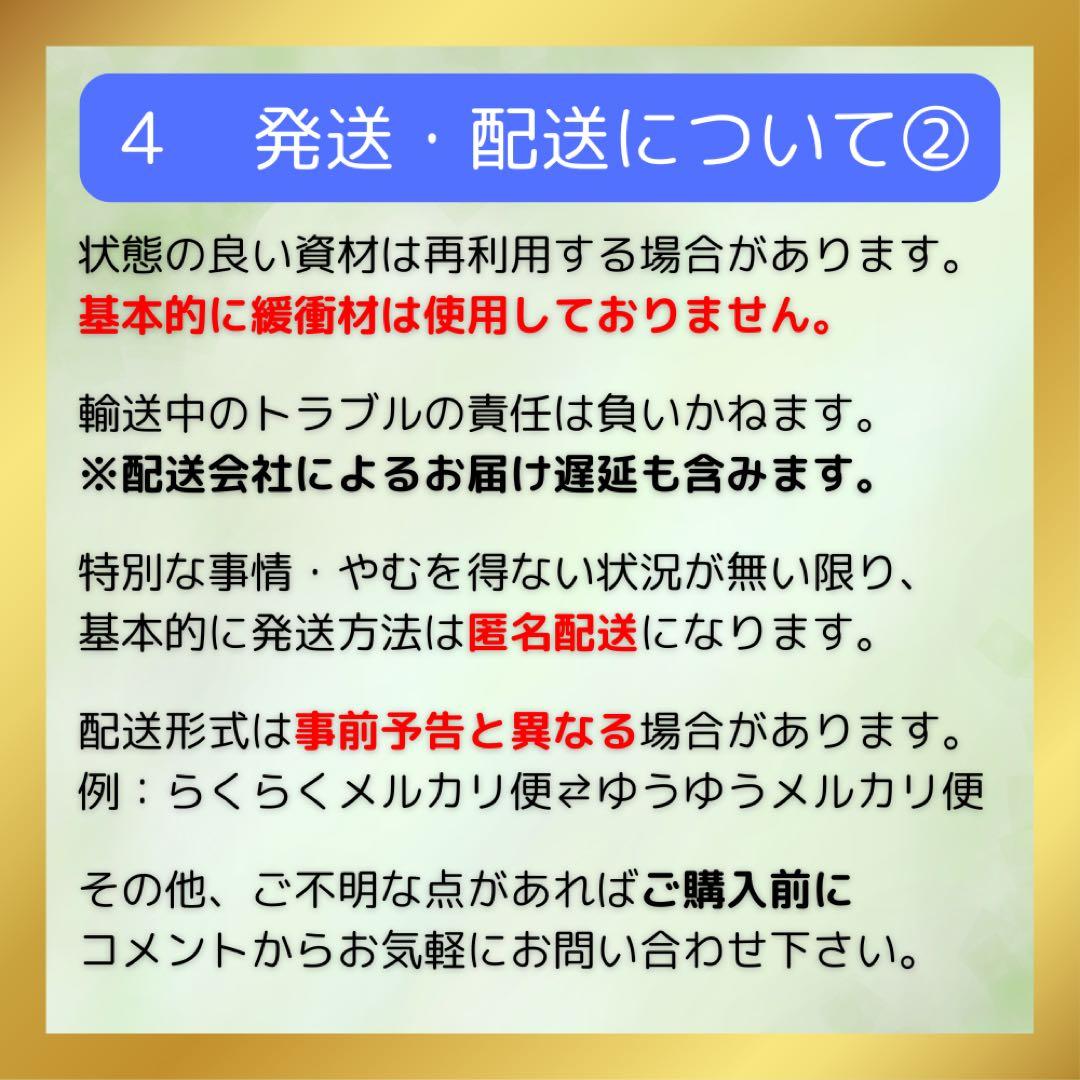 4　発送・配送について②

状態の良い資材は再利用する場合があります。
基本的に緩衝材は使用しておりません。

輸送中のトラブルの責任は負いかねます。
※配送会社によるお届け遅延も含みます。

特別な事情・やむを得ない状況が無い限り、
基本的に発送方法は匿名配送になります。

配送形式は事前予告と異なる場合があります。
例：らくらくメルカリ便⇄ゆうゆうメルカリ便

その他、ご不明な点があればご購入前に
コメントからお気軽にお問い合わせ下さい。